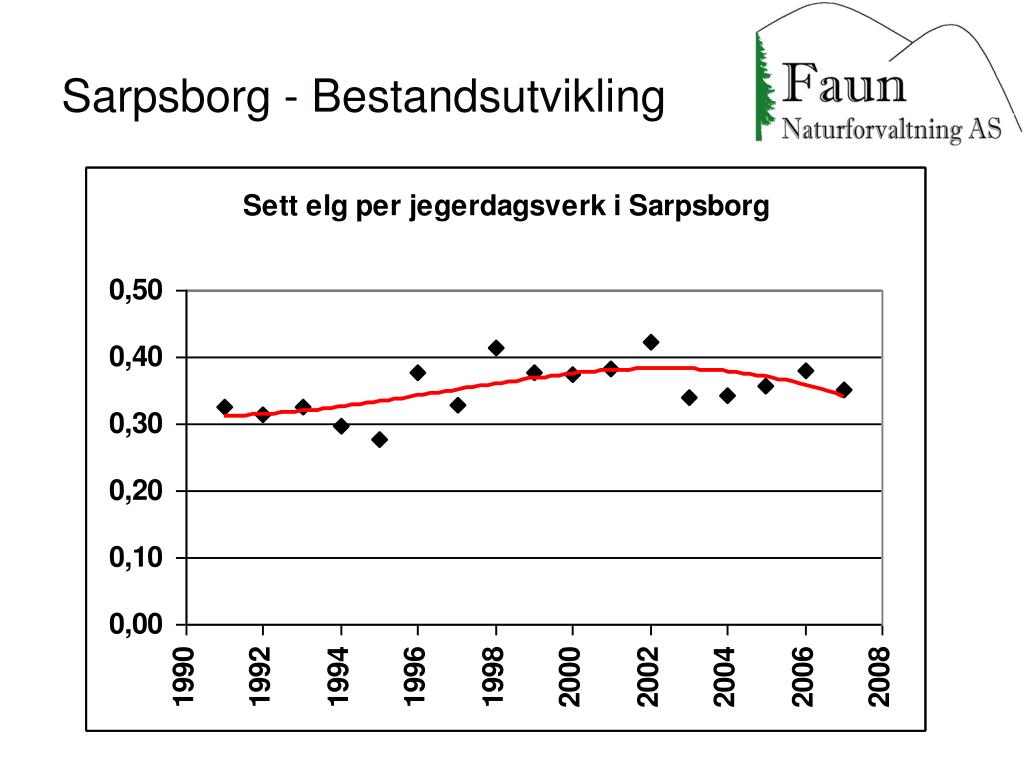 Sarpsborg - Bestandsutvikling

Faun
Naturforvaltning AS

Sett elg per jegerdagsverk i Sarpsborg

0,50
0,40
0,30
0,20
0,10
0,00

1990
1992
1994
1996
1998
2000
2002
2004
2006
2008